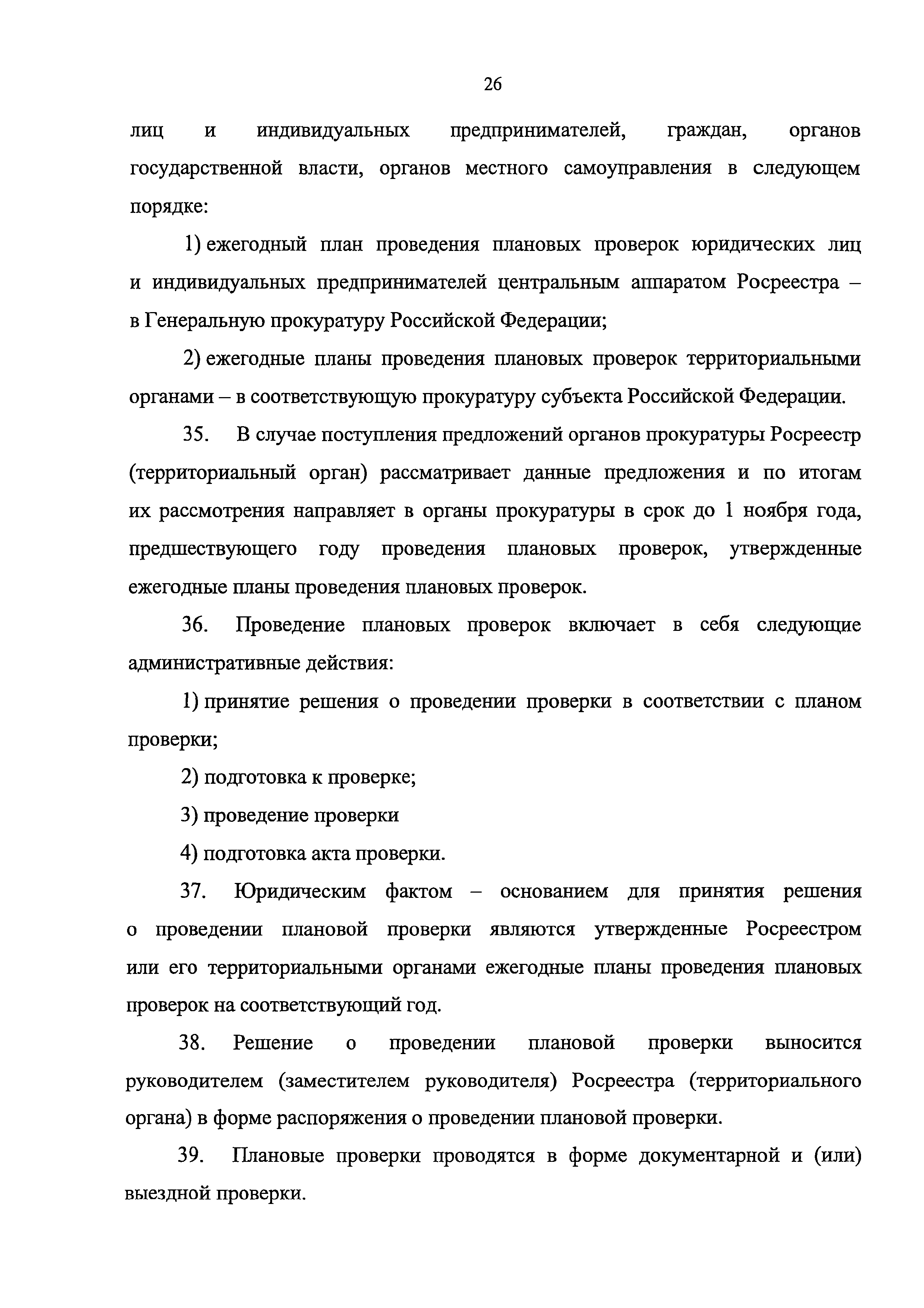 26

лиц и индивидуальных предпринимателей, граждан, органов государственной власти, органов местного самоуправления в следующем порядке:

1) ежегодный план проведения плановых проверок юридических лиц и индивидуальных предпринимателей центральным аппаратом Росреестра – в Генеральную прокуратуру Российской Федерации;

2) ежегодные планы проведения плановых проверок территориальными органами – в соответствующую прокуратуру субъекта Российской Федерации.

35. В случае поступления предложений органов прокуратуры Росреестр (территориальный орган) рассматривает данные предложения и по итогам их рассмотрения направляет в органы прокуратуры в срок до 1 ноября года, предшествующего году проведения плановых проверок, утвержденные ежегодные планы проведения плановых проверок.

36. Проведение плановых проверок включает в себя следующие административные действия:

1) принятие решения о проведении проверки в соответствии с планом проверки;

2) подготовка к проверке;

3) проведение проверки

4) подготовка акта проверки.

37. Юридическим фактом – основанием для принятия решения о проведении плановой проверки являются утвержденные Росреестром или его территориальными органами ежегодные планы проведения плановых проверок на соответствующий год.

38. Решение о проведении плановой проверки выносится руководителем (заместителем руководителя) Росреестра (территориального органа) в форме распоряжения о проведении плановой проверки.

39. Плановые проверки проводятся в форме документарной и (или) выездной проверки.